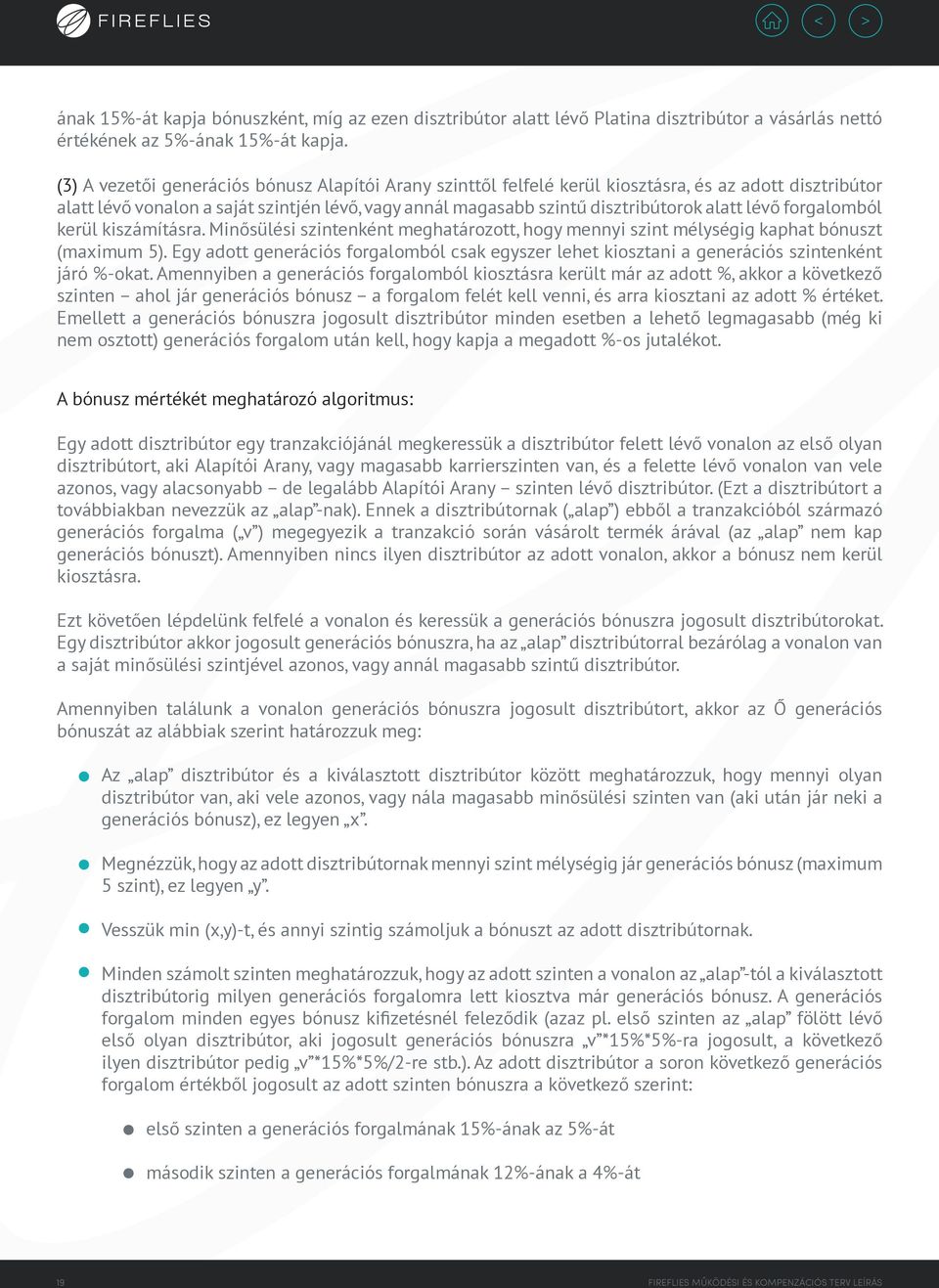 FIREFLIES

<

>

ának 15%-át kapja bónuszként, míg az ezen disztribútor alatt lévő Platina disztribútor a vásárlás nettó értékének az 5%-ának 15%-át kapja.

(3) A vezetői generációs bónusz Alapítói Arany szinttől felfelé kerül kiosztásra, és az adott disztribútor alatt lévő vonalon a saját szintjén lévő, vagy annál magasabb szintű disztribútorok alatt lévő forgalomból kerül kiszámításra. Minősülési szintenként meghatározott, hogy mennyi szint mélységig kaphat bónuszt (maximum 5). Egy adott generációs forgalomból csak egyszer lehet kiosztani a generációs szintenként járó %-okat. Amennyiben a generációs forgalomból kiosztásra került már az adott %, akkor a következő szinten – ahol jár generációs bónusz – a forgalom felét kell venni, és arra kiosztani az adott % értéket. Emellett a generációs bónuszra jogosult disztribútor minden esetben a lehető legmagasabb (még ki nem osztott) generációs forgalom után kell, hogy kapja a megadott %-os jutalékot.

A bónusz mértékét meghatározó algoritmus:

Egy adott disztribútor egy tranzakciójánál megkeressük a disztribútor felett lévő vonalon az első olyan disztribútort, aki Alapítói Arany, vagy magasabb karrierszinten van, és a felette lévő vonalon van vele azonos, vagy alacsonyabb – de legalább Alapítói Arany – szinten lévő disztribútor. (Ezt a disztribútort a továbbiakban nevezzük az „alap”-nak). Ennek a disztribútornak („alap”) ebből a tranzakcióból származó generációs forgalma („v”) megegyezik a tranzakció során vásárolt termék árával (az „alap” nem kap generációs bónuszt). Amennyiben nincs ilyen disztribútor az adott vonalon, akkor a bónusz nem kerül kiosztásra.

Ezt követően lépdelünk felfelé a vonalon és keressük a generációs bónuszra jogosult disztribútorokat. Egy disztribútor akkor jogosult generációs bónuszra, ha az „alap” disztribútorral bezárólag a vonalon van a saját minősülési szintjével azonos, vagy annál magasabb szintű disztribútor.

Amennyiben találunk a vonalon generációs bónuszra jogosult disztribútort, akkor az Ő generációs bónuszát az alábbiak szerint határozzuk meg:

Az „alap” disztribútor és a kiválasztott disztribútor között meghatározzuk, hogy mennyi olyan disztribútor van, aki vele azonos, vagy nála magasabb minősülési szinten van (aki után jár neki a generációs bónusz), ez legyen „x”.

Megnézzük, hogy az adott disztribútornak mennyi szint mélységig jár generációs bónusz (maximum 5 szint), ez legyen „y”.

Vesszük min (x,y)-t, és annyi szintig számoljuk a bónuszt az adott disztribútornak.

Minden számolt szinten meghatározzuk, hogy az adott szinten a vonalon az „alap”-tól a kiválasztott disztribútorig milyen generációs forgalomra lett kiosztva már generációs bónusz. A generációs forgalom minden egyes bónusz kifizetésnél feleződik (azaz pl. első szinten az „alap” fölött lévő első olyan disztribútor, aki jogosult generációs bónuszra „v”*15%*5%-ra jogosult, a következő ilyen disztribútor pedig „v”*15%*5%/2-re stb.). Az adott disztribútor a soron következő generációs forgalom értékből jogosult az adott szinten bónuszra a következő szerint:

első szinten a generációs forgalmának 15%-ának az 5%-át

második szinten a generációs forgalmának 12%-ának a 4%-át

19

FIREFLIES MŰKÖDÉSI ÉS KOMPENZÁCIÓS TERV LEÍRÁS